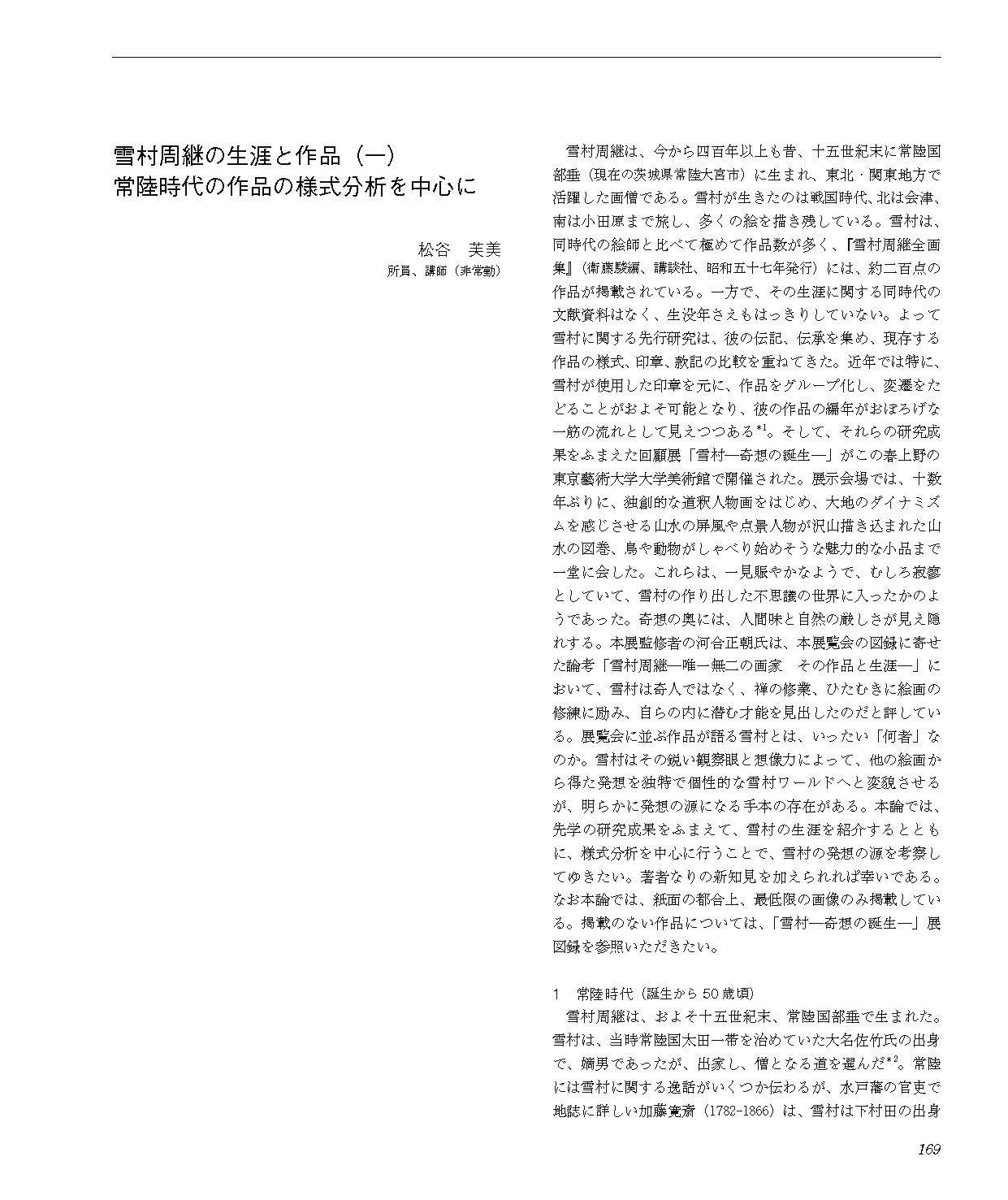 雪村周継の生涯と作品（一）
常陸時代の作品の様式分析を中心に

松谷　芙美
所員、講師（非常勤）

雪村周継は、今から四百年以上も昔、十五世紀末に常陸国部垂（現在の茨城県常陸大宮市）に生まれ、東北・関東地方で活躍した画僧である。雪村が生きたのは戦国時代、北は会津、南は小田原まで旅し、多くの絵を描き残している。雪村は、同時代の絵師と比べて極めて作品数が多く、『雪村周継全画集』（衛藤駿編、講談社、昭和五十七年発行）には、約二百点の作品が掲載されている。一方で、その生涯に関する同時代の文献資料はなく、生没年さえもはっきりしていない。よって雪村に関する先行研究は、彼の伝記、伝承を集め、現存する作品の様式、印章、款記の比較を重ねてきた。近年では特に、雪村が使用した印章を元に、作品をグループ化し、変遷をたどることがおよそ可能となり、彼の作品の編年がおぼろげな一筋の流れとして見えつつある$^{*1}$。そして、それらの研究成果をふまえた回顧展「雪村―奇想の誕生―」がこの春上野の東京藝術大学大学美術館で開催された。展示会場では、十数年ぶりに、独創的な道釈人物画をはじめ、大地のダイナミズムを感じさせる山水の屏風や点景人物が沢山描き込まれた山水の図巻、鳥や動物がしゃべり始めそうな魅力的な小品まで一堂に会した。これらは、一見賑やかなようで、むしろ寂寥としていて、雪村の作り出した不思議の世界に入ったかのようであった。奇想の奥には、人間味と自然の厳しさが見え隠れする。本展監修者の河合正朝氏は、本展覧会の図録に寄せた論考「雪村周継―唯一無二の画家　その作品と生涯―」において、雪村は奇人ではなく、禅の修業、ひたむきに絵画の修練に励み、自らの内に潜む才能を見出したのだと評している。展覧会に並ぶ作品が語る雪村とは、いったい「何者」なのか。雪村はその鋭い観察眼と想像力によって、他の絵画から得た発想を独特で個性的な雪村ワールドへと変貌させるが、明らかに発想の源になる手本の存在がある。本論では、先学の研究成果をふまえて、雪村の生涯を紹介するとともに、様式分析を中心に行うことで、雪村の発想の源を考察してゆきたい。著者なりの新知見を加えられれば幸いである。なお本論では、紙面の都合上、最低限の画像のみ掲載している。掲載のない作品については、「雪村―奇想の誕生―」展図録を参照いただきたい。

1　常陸時代（誕生から50歳頃）
雪村周継は、およそ十五世紀末、常陸国部垂で生まれた。雪村は、当時常陸国太田一帯を治めていた大名佐竹氏の出身で、嫡男であったが、出家し、僧となる道を選んだ$^{*2}$。常陸には雪村に関する逸話がいくつか伝わるが、水戸藩の官吏で地誌に詳しい加藤寛斎（1782-1866）は、雪村は下村田の出身

169